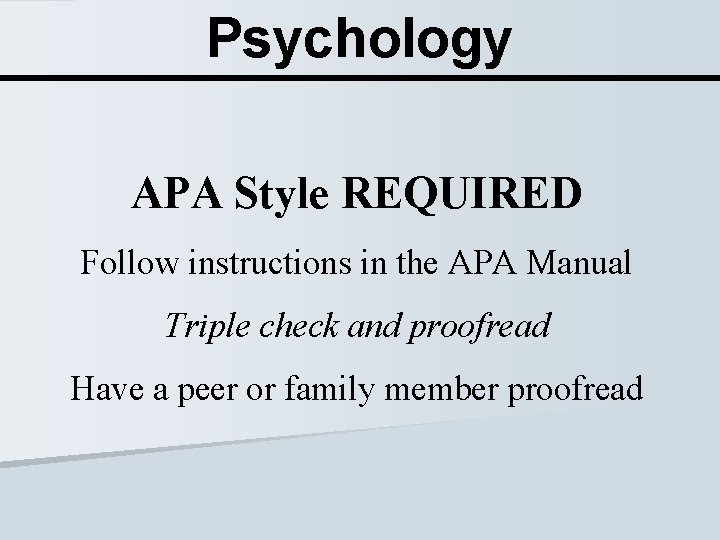 Psychology

APA Style REQUIRED

Follow instructions in the APA Manual

Triple check and proofread

Have a peer or family member proofread